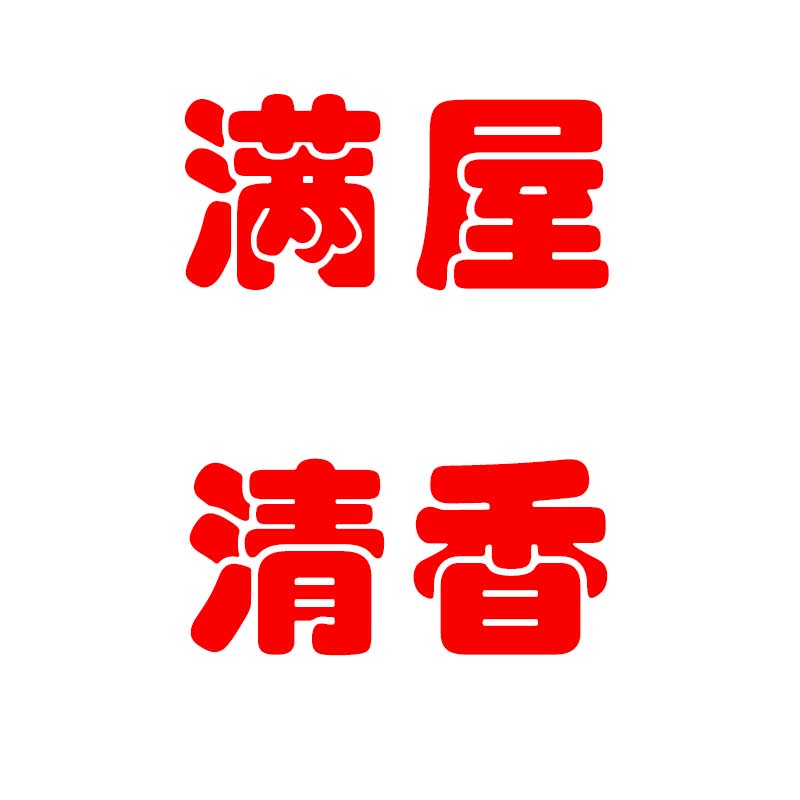 满屋
清香